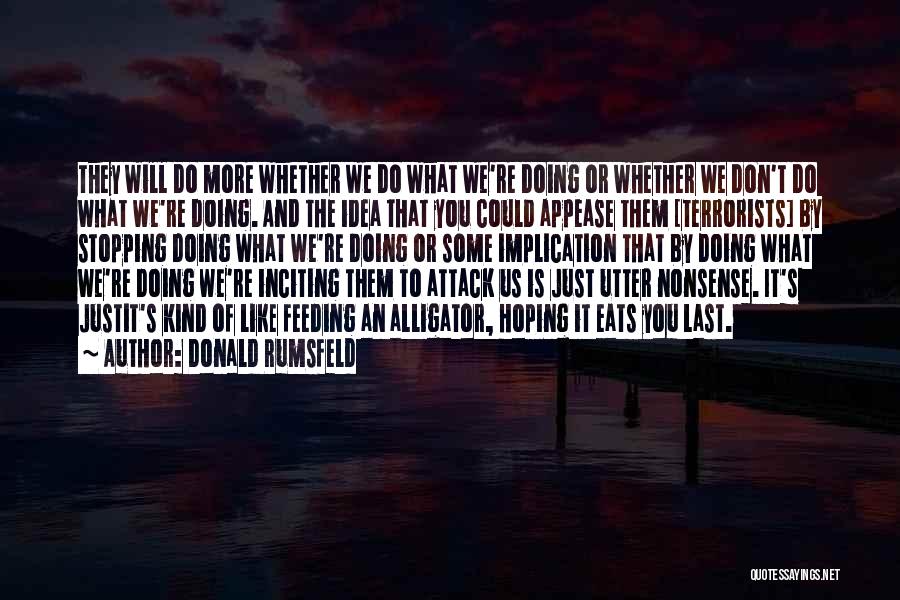 THEY WILL DO MORE WHETHER WE DO WHAT WE'RE DOING OR WHETHER WE DON'T DO WHAT WE'RE DOING. AND THE IDEA THAT YOU COULD APPEASE THEM [TERRORISTS] BY STOPPING DOING WHAT WE'RE DOING OR SOME IMPLICATION THAT BY DOING WHAT WE'RE DOING WE'RE INCITING THEM TO ATTACK US IS JUST UTTER NONSENSE. IT'S JUSTIT'S KIND OF LIKE FEEDING AN ALLIGATOR, HOPING IT EATS YOU LAST.

~ AUTHOR: DONALD RUMSFELD

QUOTESSAYINGS.NET